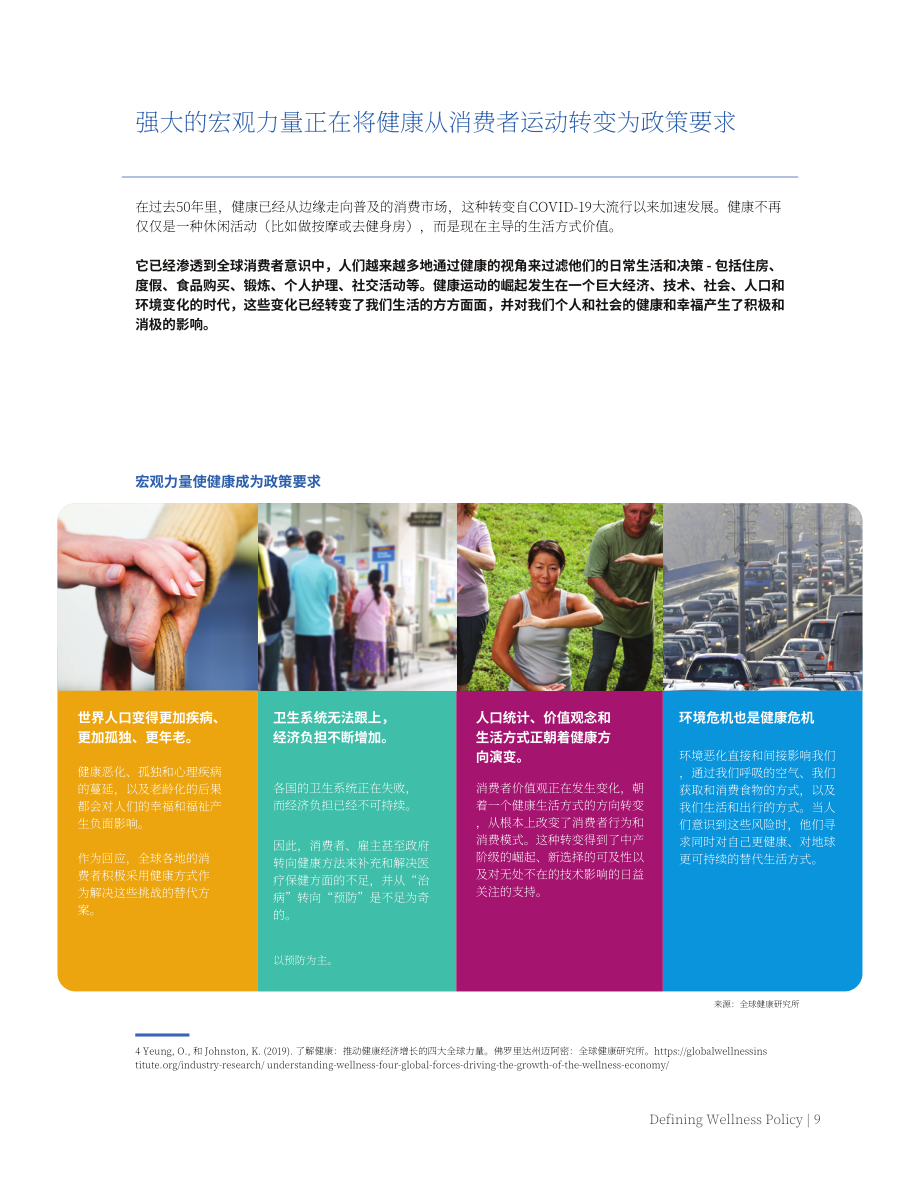 强大的宏观力量正在将健康从消费者运动转变为政策要求

在过去50年里，健康已经从边缘走向普及的消费市场，这种转变自COVID-19大流行以来加速发展。健康不再仅仅是一种休闲活动（比如做按摩或去健身房），而是现在主导的生活方式价值。

它已经渗透到全球消费者意识中，人们越来越多地通过健康的视角来过滤他们的日常生活和决策 - 包括住房、度假、食品购买、锻炼、个人护理、社交活动等。健康运动的崛起发生在一个巨大经济、技术、社会、人口和环境变化的时代，这些变化已经转变了我们生活的方方面面，并对我们个人和社会的健康和幸福产生了积极和消极的影响。

宏观力量使健康成为政策要求

世界人口变得更加疾病、更加孤独、更年老。

健康恶化、孤独和心理疾病的蔓延，以及老龄化的后果都会对人们的幸福和福祉产生负面影响。

作为回应，全球各地的消费者积极采用健康方式作为解决这些挑战的替代方案。

卫生系统无法跟上，经济负担不断增加。

各国的卫生系统正在失败，而经济负担已经不可持续。

因此，消费者、雇主甚至政府转向健康方法来补充和解决医疗保健方面的不足，并从“治病”转向“预防”是不足为奇的。

以预防为主。

人口统计、价值观念和生活方式正朝着健康方向演变。

消费者价值观正在发生变化，朝着一个健康生活方式的方向转变，从根本上改变了消费者行为和消费模式。这种转变得到了中产阶级的崛起、新选择的可及性以及对无处不在的技术影响的日益关注的支持。

环境危机也是健康危机

环境恶化直接和间接影响我们，通过我们呼吸的空气、我们获取和消费食物的方式，以及我们生活和出行的方式。当人们意识到这些风险时，他们寻求同时对自己更健康、对地球更可持续的替代生活方式。

来源：全球健康研究所

4 Yeung, O., 和 Johnston, K. (2019). 了解健康：推动健康经济增长的四大全球力量。佛罗里达州迈阿密：全球健康研究所。https://globalwellnessinstitute.org/industry-research/ understanding-wellness-four-global-forces-driving-the-growth-of-the-wellness-economy/

Defining Wellness Policy | 9